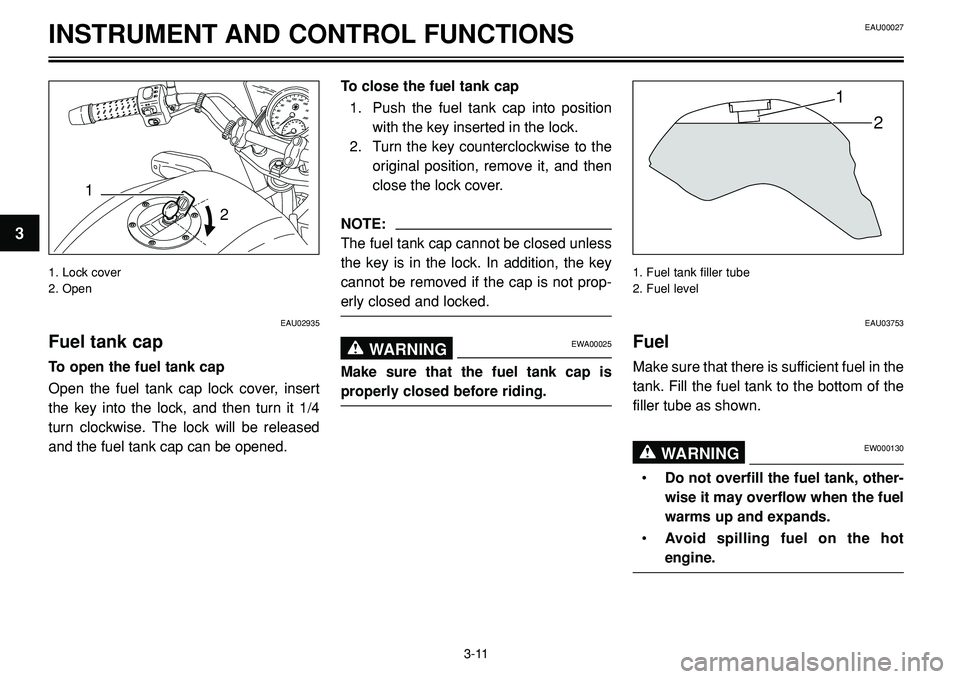 INSTRUMENT AND CONTROL FUNCTIONS

EAU00027

3

1

2

1. Lock cover
2. Open

EAU02935

Fuel tank cap

To open the fuel tank cap

Open the fuel tank cap lock cover, insert the key into the lock, and then turn it 1/4 turn clockwise. The lock will be released and the fuel tank cap can be opened.

To close the fuel tank cap

1. Push the fuel tank cap into position with the key inserted in the lock.
2. Turn the key counterclockwise to the original position, remove it, and then close the lock cover.

NOTE:

The fuel tank cap cannot be closed unless the key is in the lock. In addition, the key cannot be removed if the cap is not properly closed and locked.

WARNING

EWA00025

Make sure that the fuel tank cap is properly closed before riding.

1

2

1. Fuel tank filler tube
2. Fuel level

EAU03753

Fuel

Make sure that there is sufficient fuel in the tank. Fill the fuel tank to the bottom of the filler tube as shown.

WARNING

EW000130

• Do not overfill the fuel tank, otherwise it may overflow when the fuel warms up and expands.
• Avoid spilling fuel on the hot engine.

3-11

carmanualsonline.info